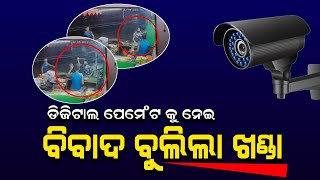 ଡିଜିଟାଲ ପେମେଂଟ କୁ ନେଇ

ବିବାଦ ବୁଲିଲା ଖଣ୍ଡା